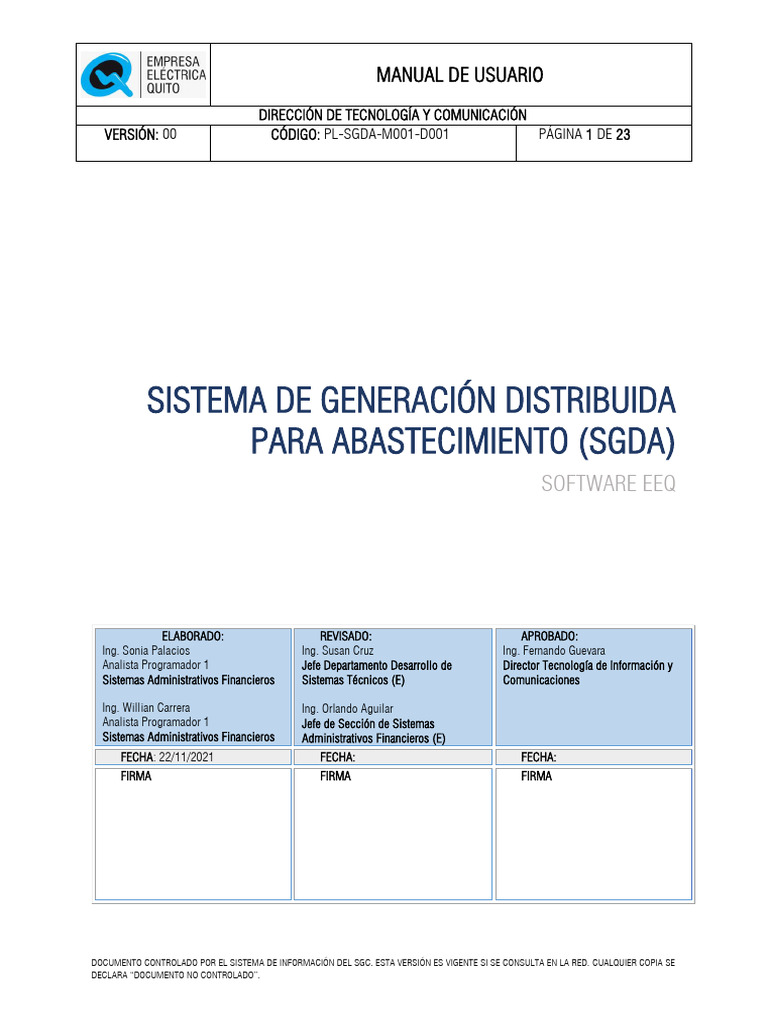 EMPRESA ELÉCTRICA QUITO

MANUAL DE USUARIO

DIRECCIÓN DE TECNOLOGÍA Y COMUNICACIÓN

| VERSIÓN: 00 | CÓDIGO: PL-SGDA-M001-D001 | PÁGINA 1 DE 23 |
|---|---|---|

SISTEMA DE GENERACIÓN DISTRIBUIDA PARA ABASTECIMIENTO (SGDA)

SOFTWARE EEQ

| ELABORADO: Ing. Sonia Palacios Analista Programador 1 Sistemas Administrativos Financieros Ing. Willian Carrera Analista Programador 1 Sistemas Administrativos Financieros | REVISADO: Ing. Susan Cruz Jefe Departamento Desarrollo de Sistemas Técnicos (E) Ing. Orlando Aguilar Jefe de Sección de Sistemas Administrativos Financieros (E) | APROBADO: Ing. Fernando Guevara Director Tecnología de Información y Comunicaciones |
|---|---|---|
| FECHA: 22/11/2021 | FECHA: | FECHA: |
| FIRMA | FIRMA | FIRMA |

DOCUMENTO CONTROLADO POR EL SISTEMA DE INFORMACIÓN DEL SGC. ESTA VERSIÓN ES VIGENTE SI SE CONSULTA EN LA RED. CUALQUIER COPIA SE DECLARA "DOCUMENTO NO CONTROLADO".